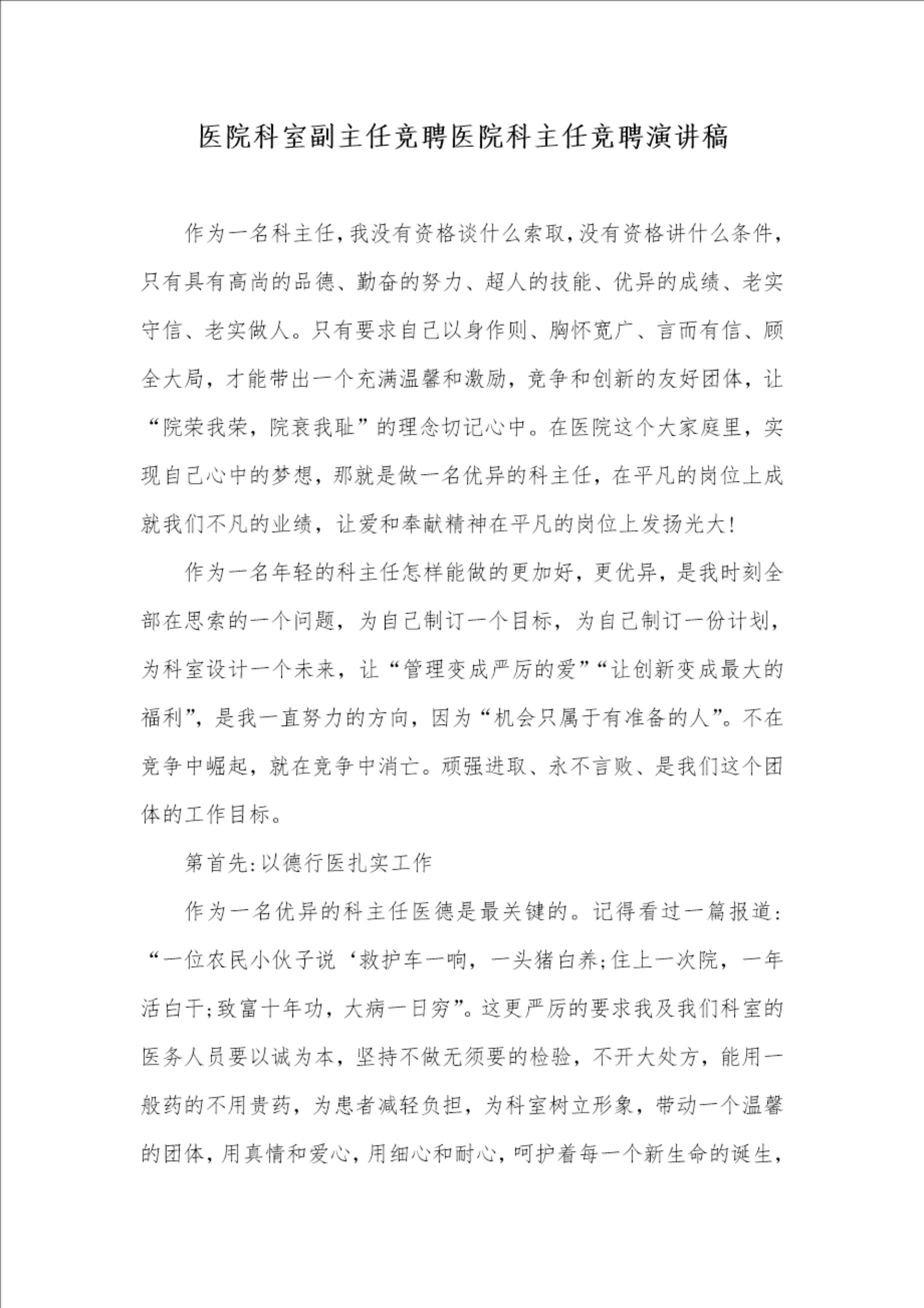 医院科室副主任竞聘医院科主任竞聘演讲稿

作为一名科主任，我没有资格谈什么索取，没有资格讲什么条件，只有具有高尚的品德、勤奋的努力、超人的技能、优异的成绩、老实守信、老实做人。只有要求自己以身作则、胸怀宽广、言而有信、顾全大局，才能带出一个充满温馨和激励，竞争和创新的友好团体，让“院荣我荣，院衰我耻”的理念切记心中。在医院这个大家庭里，实现自己心中的梦想，那就是做一名优异的科主任，在平凡的岗位上成就我们不凡的业绩，让爱和奉献精神在平凡的岗位上发扬光大！

作为一名年轻的科主任怎样能做的更加好，更优异，是我时刻全部在思索的一个问题，为自己制订一个目标，为自己制订一份计划，为科室设计一个未来，让“管理变成严厉的爱”“让创新变成最大的福利”，是我一直努力的方向，因为“机会只属于有准备的人”。不在竞争中崛起，就在竞争中消亡。顽强进取、永不言败、是我们这个团体的工作目标。

第首先:以德行医扎实工作

作为一名优异的科主任医德是最关键的。记得看过一篇报道:“一位农民小伙子说‘救护车一响，一头猪白养;住上一次院，一年活白干;致富十年功，大病一日穷”。这更严厉的要求我及我们科室的医务人员要以诚为本，坚持不做无须要的检验，不开大处方，能用一般药的不用贵药，为患者减轻负担，为科室树立形象，带动一个温馨的团体，用真情和爱心，用细心和耐心，呵护着每一个新生命的诞生，